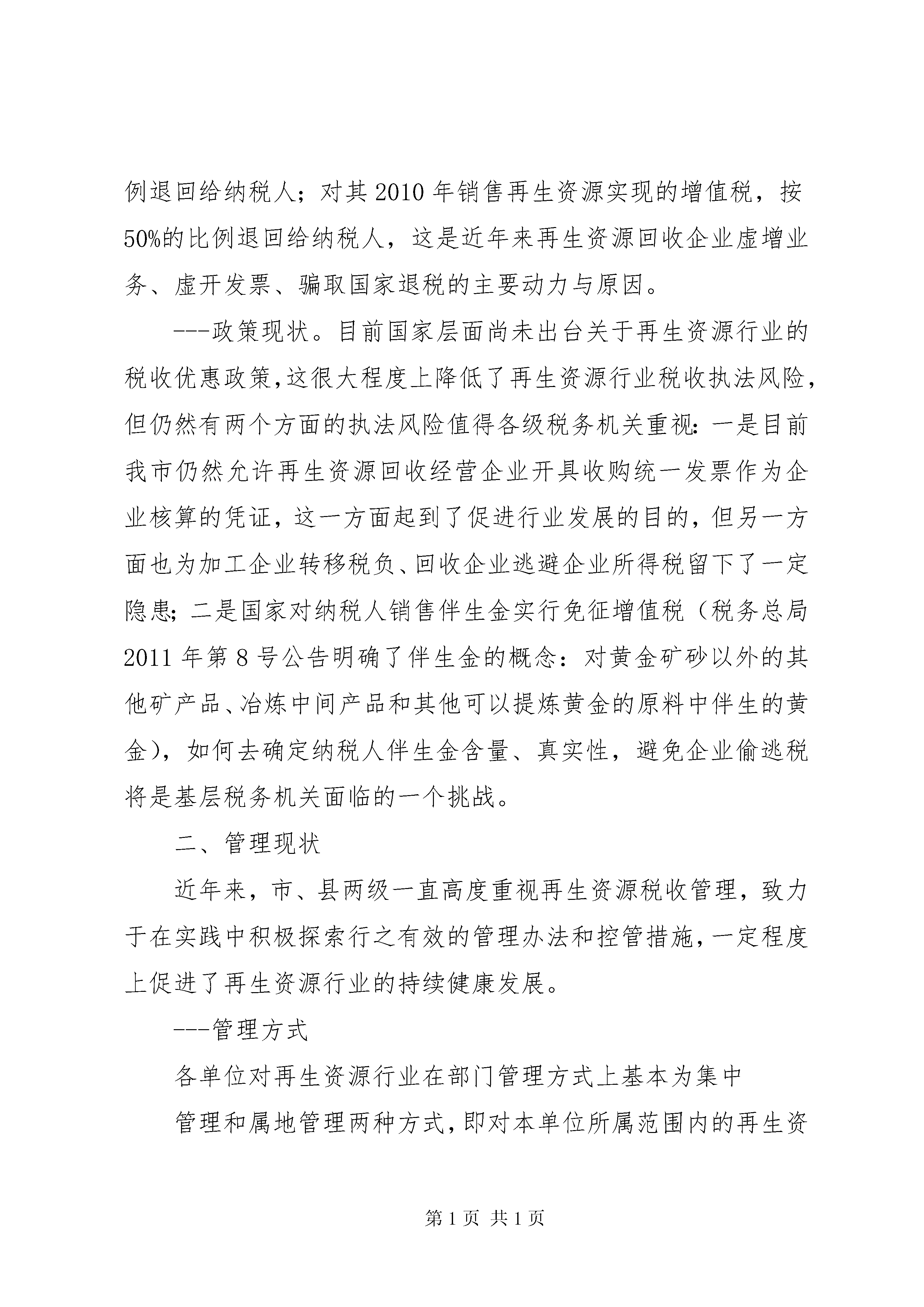 例退回给纳税人；对其2010年销售再生资源实现的增值税，按50%的比例退回给纳税人，这是近年来再生资源回收企业虚增业务、虚开发票、骗取国家退税的主要动力与原因。

---政策现状。目前国家层面尚未出台关于再生资源行业的税收优惠政策,这很大程度上降低了再生资源行业税收执法风险,但仍然有两个方面的执法风险值得各级税务机关重视：一是目前我市仍然允许再生资源回收经营企业开具收购统一发票作为企业核算的凭证，这一方面起到了促进行业发展的目的，但另一方面也为加工企业转移税负、回收企业逃避企业所得税留下了一定隐患；二是国家对纳税人销售伴生金实行免征增值税（税务总局2011年第8号公告明确了伴生金的概念：对黄金矿砂以外的其他矿产品、冶炼中间产品和其他可以提炼黄金的原料中伴生的黄金），如何去确定纳税人伴生金含量、真实性，避免企业偷逃税将是基层税务机关面临的一个挑战。

二、管理现状

近年来，市、县两级一直高度重视再生资源税收管理，致力于在实践中积极探索行之有效的管理办法和控管措施，一定程度上促进了再生资源行业的持续健康发展。

---管理方式

各单位对再生资源行业在部门管理方式上基本为集中

管理和属地管理两种方式，即对本单位所属范围内的再生资

第1页 共1页